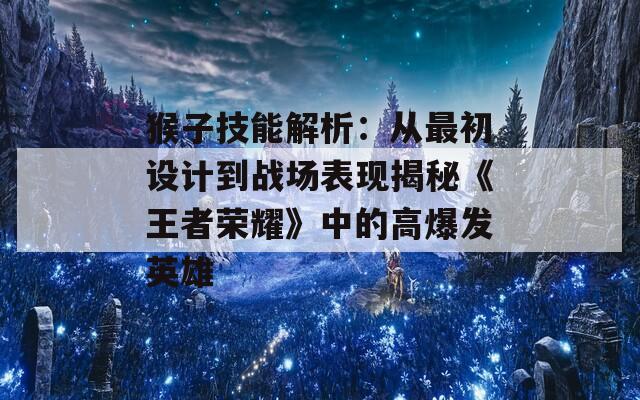 猴子技能解析：从最初设计到战场表现揭秘《王者荣耀》中的高爆发英雄